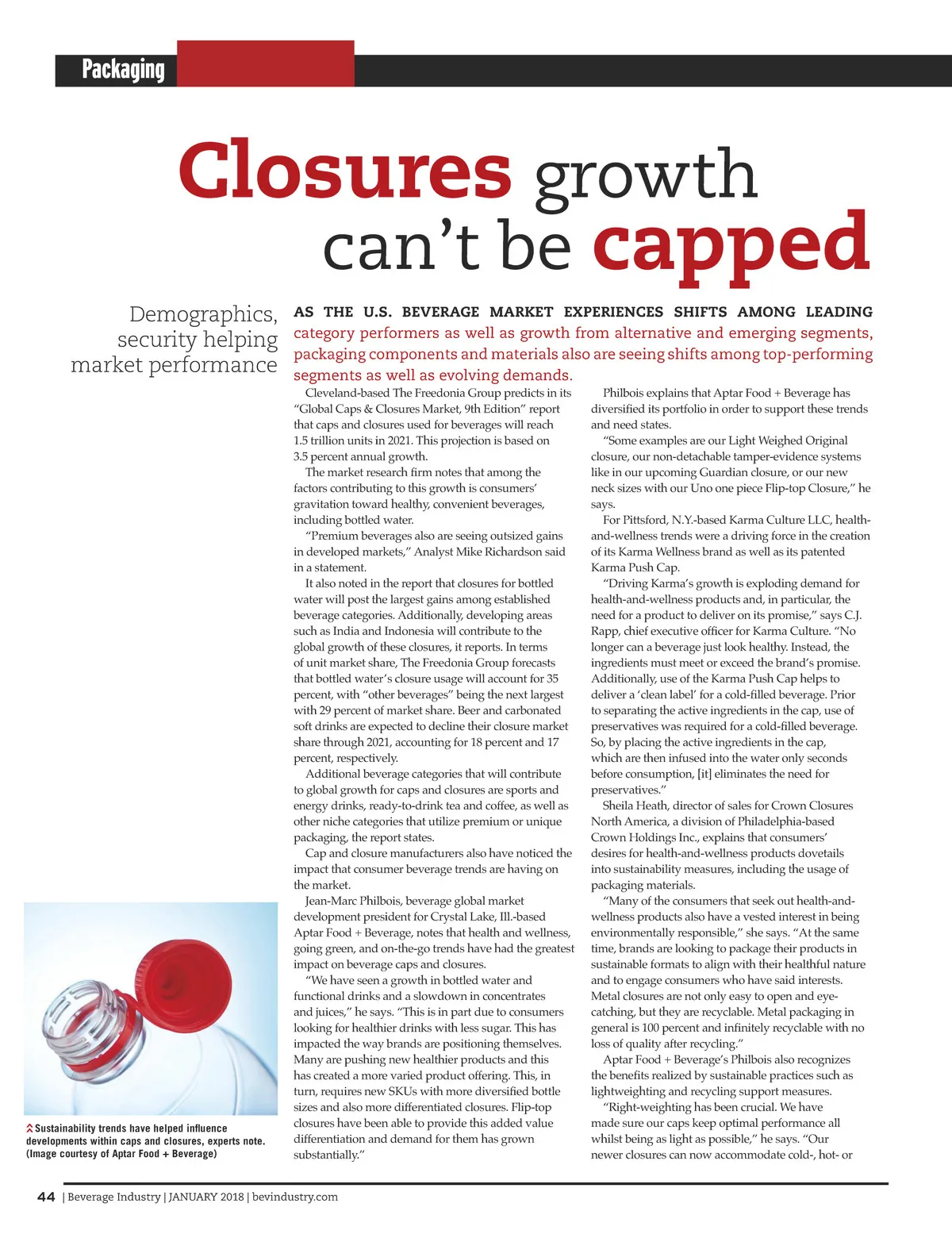 Packaging

Closures growth can't be capped

Demographics, security helping market performance

AS THE U.S. BEVERAGE MARKET EXPERIENCES SHIFTS AMONG LEADING category performers as well as growth from alternative and emerging segments, packaging components and materials also are seeing shifts among top-performing segments as well as evolving demands.

Cleveland-based The Freedonia Group predicts in its "Global Caps & Closures Market, 9th Edition" report that caps and closures used for beverages will reach 1.5 trillion units in 2021. This projection is based on 3.5 percent annual growth.

The market research firm notes that among the factors contributing to this growth is consumers' gravitation toward healthy, convenient beverages, including bottled water.

"Premium beverages also are seeing outsized gains in developed markets," Analyst Mike Richardson said in a statement.

It also noted in the report that closures for bottled water will post the largest gains among established beverage categories. Additionally, developing areas such as India and Indonesia will contribute to the global growth of these closures, it reports. In terms of unit market share, The Freedonia Group forecasts that bottled water's closure usage will account for 35 percent, with "other beverages" being the next largest with 29 percent of market share. Beer and carbonated soft drinks are expected to decline their closure market share through 2021, accounting for 18 percent and 17 percent, respectively.

Additional beverage categories that will contribute to global growth for caps and closures are sports and energy drinks, ready-to-drink tea and coffee, as well as other niche categories that utilize premium or unique packaging, the report states.

Cap and closure manufacturers also have noticed the impact that consumer beverage trends are having on the market.

Jean-Marc Philbois, beverage global market development president for Crystal Lake, Ill.-based Aptar Food + Beverage, notes that health and wellness, going green, and on-the-go trends have had the greatest impact on beverage caps and closures.

"We have seen a growth in bottled water and functional drinks and a slowdown in concentrates and juices," he says. "This is in part due to consumers looking for healthier drinks with less sugar. This has impacted the way brands are positioning themselves. Many are pushing new healthier products and this has created a more varied product offering. This, in turn, requires new SKUs with more diversified bottle sizes and also more differentiated closures. Flip-top closures have been able to provide this added value differentiation and demand for them has grown substantially."

Philbois explains that Aptar Food + Beverage has diversified its portfolio in order to support these trends and need states.

"Some examples are our Light Weighed Original closure, our non-detachable tamper-evidence systems like in our upcoming Guardian closure, or our new neck sizes with our Uno one piece Flip-top Closure," he says.

For Pittsford, N.Y.-based Karma Culture LLC, health-and-wellness trends were a driving force in the creation of its Karma Wellness brand as well as its patented Karma Push Cap.

"Driving Karma's growth is exploding demand for health-and-wellness products and, in particular, the need for a product to deliver on its promise," says C.J. Rapp, chief executive officer for Karma Culture. "No longer can a beverage just look healthy. Instead, the ingredients must meet or exceed the brand's promise. Additionally, use of the Karma Push Cap helps to deliver a 'clean label' for a cold-filled beverage. Prior to separating the active ingredients in the cap, use of preservatives was required for a cold-filled beverage. So, by placing the active ingredients in the cap, which are then infused into the water only seconds before consumption, [it] eliminates the need for preservatives."

Sheila Heath, director of sales for Crown Closures North America, a division of Philadelphia-based Crown Holdings Inc., explains that consumers' desires for health-and-wellness products dovetails into sustainability measures, including the usage of packaging materials.

"Many of the consumers that seek out health-and-wellness products also have a vested interest in being environmentally responsible," she says. "At the same time, brands are looking to package their products in sustainable formats to align with their healthful nature and to engage consumers who have said interests. Metal closures are not only easy to open and eye-catching, but they are recyclable. Metal packaging in general is 100 percent and infinitely recyclable with no loss of quality after recycling."

Aptar Food + Beverage's Philbois also recognizes the benefits realized by sustainable practices such as lightweighting and recycling support measures.

"Right-weighting has been crucial. We have made sure our caps keep optimal performance all whilst being as light as possible," he says. "Our newer closures can now accommodate cold-, hot- or

Sustainability trends have helped influence developments within caps and closures, experts note. (Image courtesy of Aptar Food + Beverage)

44 | Beverage Industry | JANUARY 2018 | bevindustry.com